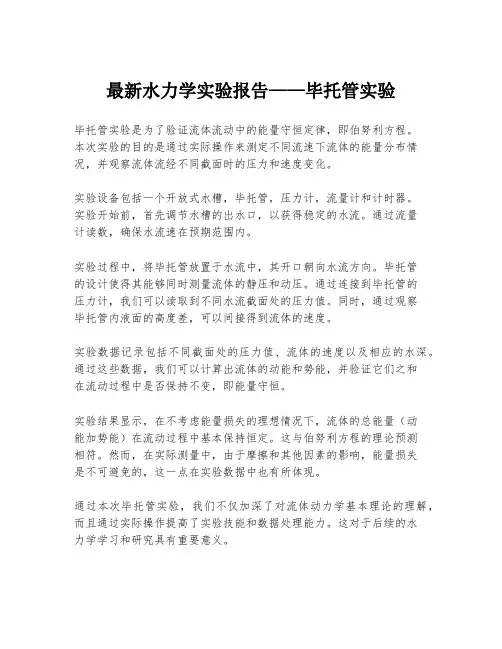 最新水力学实验报告——毕托管实验

毕托管实验是为了验证流体流动中的能量守恒定律，即伯努利方程。本次实验的目的是通过实际操作来测定不同流速下流体的能量分布情况，并观察流体流经不同截面时的压力和速度变化。

实验设备包括一个开放式水槽，毕托管，压力计，流量计和计时器。实验开始前，首先调节水槽的出水口，以获得稳定的水流。通过流量计读数，确保水流速在预期范围内。

实验过程中，将毕托管放置于水流中，其开口朝向水流方向。毕托管的设计使得其能够同时测量流体的静压和动压。通过连接到毕托管的压力计，我们可以读取到不同水流截面处的压力值。同时，通过观察毕托管内液面的高度差，可以间接得到流体的速度。

实验数据记录包括不同截面处的压力值、流体的速度以及相应的水深。通过这些数据，我们可以计算出流体的动能和势能，并验证它们之和在流动过程中是否保持不变，即能量守恒。

实验结果显示，在不考虑能量损失的理想情况下，流体的总能量（动能加势能）在流动过程中基本保持恒定。这与伯努利方程的理论预测相符。然而，在实际测量中，由于摩擦和其他因素的影响，能量损失是不可避免的，这一点在实验数据中也有所体现。

通过本次毕托管实验，我们不仅加深了对流体动力学基本理论的理解，而且通过实际操作提高了实验技能和数据处理能力。这对于后续的水力学学习和研究具有重要意义。